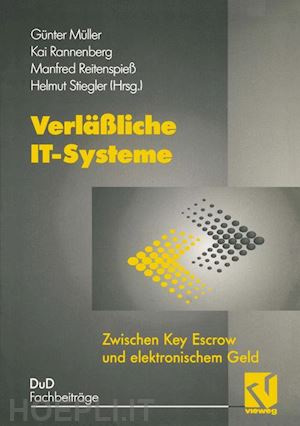 Günter Müller
Kai Rannenberg
Manfred Reitenspieß
Helmut Stiegler (Hrsg.)

Verläßliche IT-Systeme

Zwischen Key Escrow und elektronischem Geld

DuD Fachbeiträge

vieweg

HOEPLI.IT